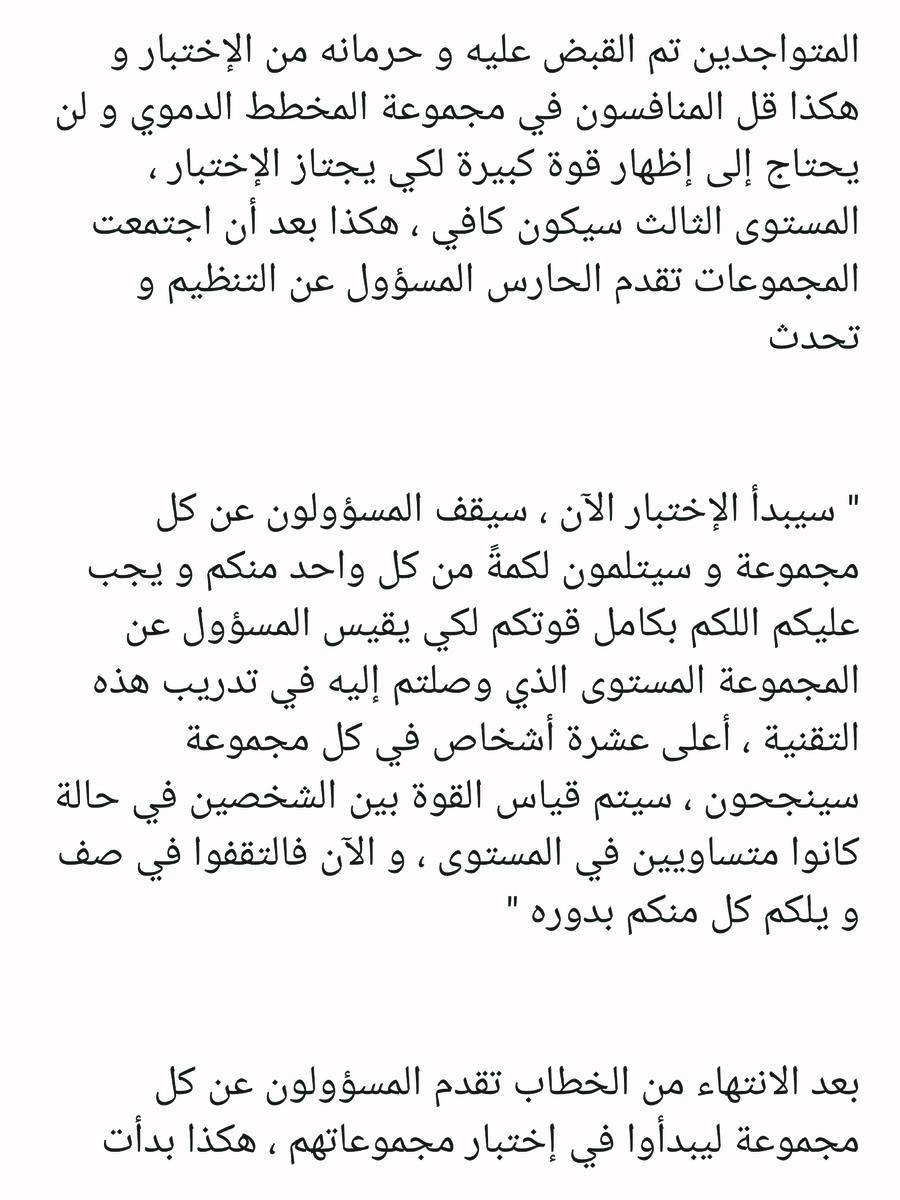 المتواجدين تم القبض عليه و حرمانه من الإختبار و هكذا قل المنافسون في مجموعة المخطط الدموي و لن يحتاج إلى إظهار قوة كبيرة لكي يجتاز الإختبار ، المستوى الثالث سيكون كافي ، هكذا بعد أن اجتمعت المجموعات تقدم الحارس المسؤول عن التنظيم و تحدث

" سيبدأ الإختبار الآن ، سيقف المسؤولون عن كل مجموعة و سيتلمون لكمةً من كل واحد منكم و يجب عليكم اللكم بكامل قوتكم لكي يقيس المسؤول عن المجموعة المستوى الذي وصلتم إليه في تدريب هذه التقنية ، أعلى عشرة أشخاص في كل مجموعة سينجحون ، سيتم قياس القوة بين الشخصين في حالة كانوا متساويين في المستوى ، و الآن فالتقفوا في صف و يلكم كل منكم بدوره "

بعد الانتهاء من الخطاب تقدم المسؤولون عن كل مجموعة ليبدأوا في إختبار مجموعاتهم ، هكذا بدأت